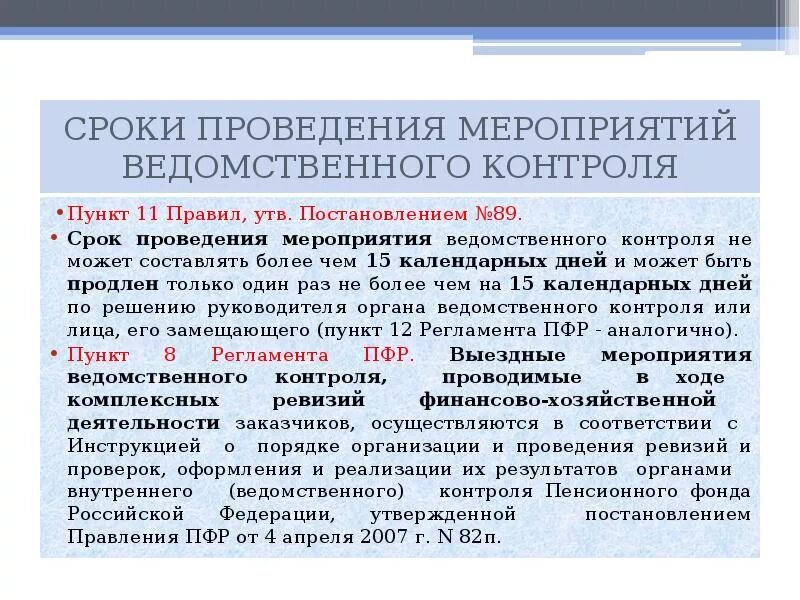 СРОКИ ПРОВЕДЕНИЯ МЕРОПРИЯТИЙ ВЕДОМСТВЕННОГО КОНТРОЛЯ

• Пункт 11 Правил, утв. Постановлением №89.

• Срок проведения мероприятия ведомственного контроля не может составлять более чем 15 календарных дней и может быть продлен только один раз не более чем на 15 календарных дней по решению руководителя органа ведомственного контроля или лица, его замещающего (пункт 12 Регламента ПФР - аналогично).

• Пункт 8 Регламента ПФР. Выездные мероприятия ведомственного контроля, проводимые в ходе комплексных ревизий финансово-хозяйственной деятельности заказчиков, осуществляются в соответствии с Инструкцией о порядке организации и проведения ревизий и проверок, оформления и реализации их результатов органами внутреннего (ведомственного) контроля Пенсионного фонда Российской Федерации, утвержденной постановлением Правления ПФР от 4 апреля 2007 г. N 82п.